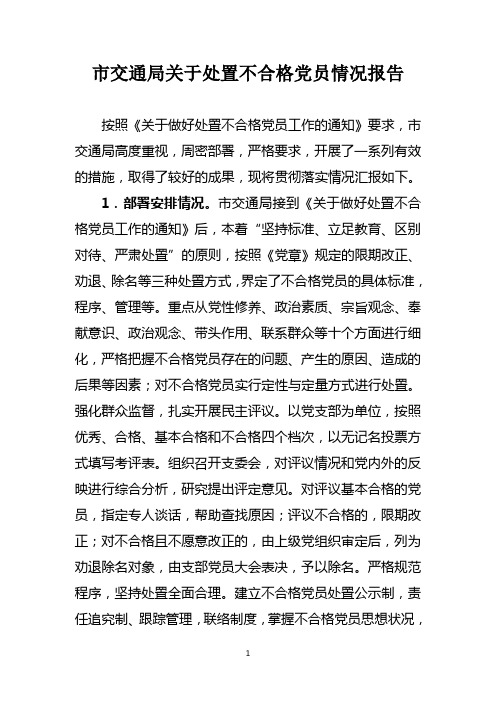 市交通局关于处置不合格党员情况报告

按照《关于做好处置不合格党员工作的通知》要求，市交通局高度重视，周密部署，严格要求，开展了一系列有效的措施，取得了较好的成果，现将贯彻落实情况汇报如下。

1．部署安排情况。市交通局接到《关于做好处置不合格党员工作的通知》后，本着“坚持标准、立足教育、区别对待、严肃处置”的原则，按照《党章》规定的限期改正、劝退、除名等三种处置方式，界定了不合格党员的具体标准，程序、管理等。重点从党性修养、政治素质、宗旨观念、奉献意识、政治观念、带头作用、联系群众等十个方面进行细化，严格把握不合格党员存在的问题、产生的原因、造成的后果等因素；对不合格党员实行定性与定量方式进行处置。强化群众监督，扎实开展民主评议。以党支部为单位，按照优秀、合格、基本合格和不合格四个档次，以无记名投票方式填写考评表。组织召开支委会，对评议情况和党内外的反映进行综合分析，研究提出评定意见。对评议基本合格的党员，指定专人谈话，帮助查找原因；评议不合格的，限期改正；对不合格且不愿意改正的，由上级党组织审定后，列为劝退除名对象，由支部党员大会表决，予以除名。严格规范程序，坚持处置全面合理。建立不合格党员处置公示制，责任追究制、跟踪管理，联络制度，掌握不合格党员思想状况，

1